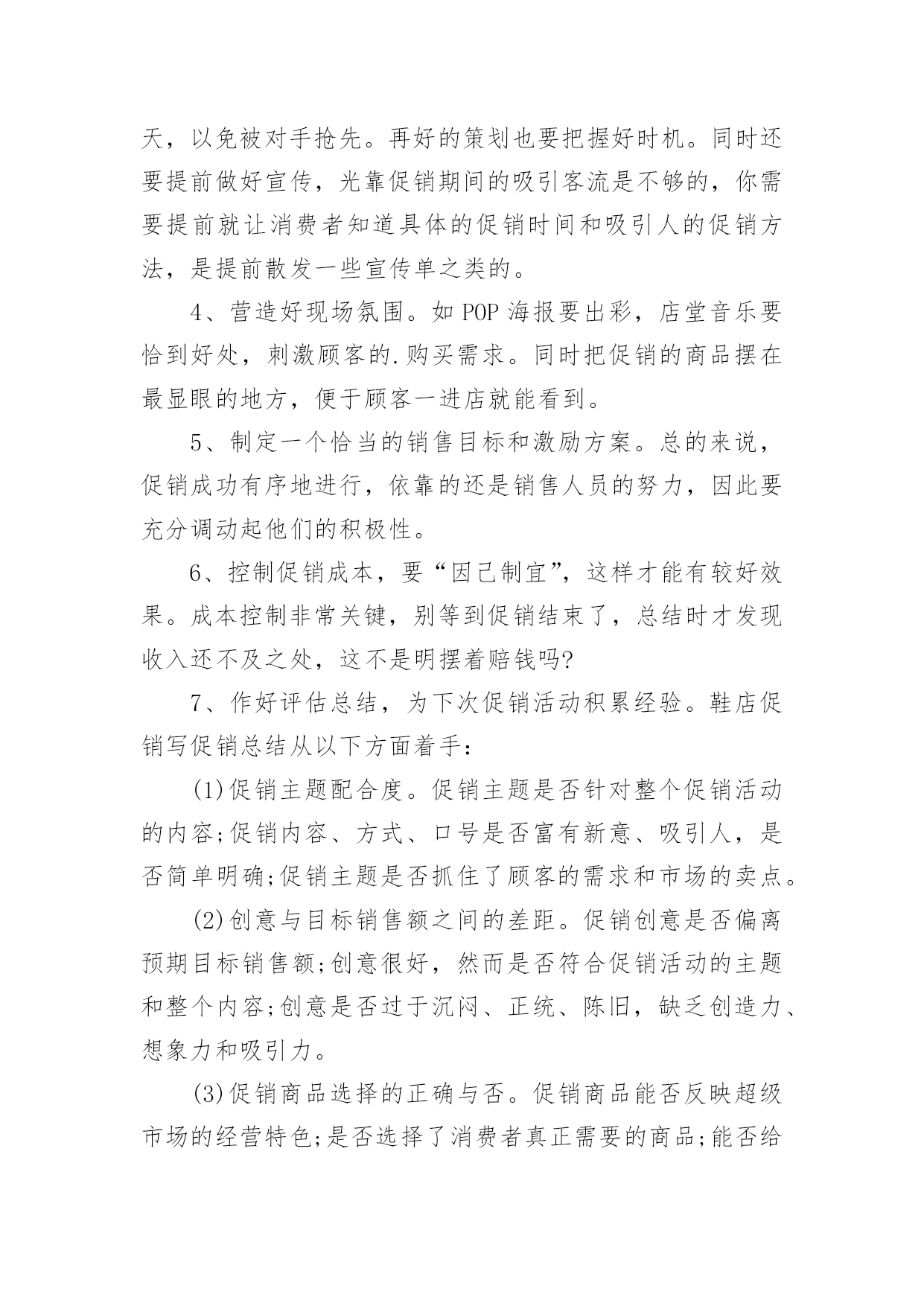 天，以免被对手抢先。再好的策划也要把握好时机。同时还要提前做好宣传，光靠促销期间的吸引客流是不够的，你需要提前就让消费者知道具体的促销时间和吸引人的促销方法，是提前散发一些宣传单之类的。

4、营造好现场氛围。如 POP 海报要出彩，店堂音乐要恰到好处，刺激顾客的.购买需求。同时把促销的商品摆在最显眼的地方，便于顾客一进店就能看到。

5、制定一个恰当的销售目标和激励方案。总的来说，促销成功有序地进行，依靠的还是销售人员的努力，因此要充分调动起他们的积极性。

6、控制促销成本，要“因己制宜”，这样才能有较好效果。成本控制非常关键，别等到促销结束了，总结时才发现收入还不及之处，这不是明摆着赔钱吗?

7、作好评估总结，为下次促销活动积累经验。鞋店促销写促销总结从以下方面着手：

(1)促销主题配合度。促销主题是否针对整个促销活动的内容;促销内容、方式、口号是否富有新意、吸引人，是否简单明确;促销主题是否抓住了顾客的需求和市场的卖点。

(2)创意与目标销售额之间的差距。促销创意是否偏离预期目标销售额;创意很好，然而是否符合促销活动的主题和整个内容;创意是否过于沉闷、正统、陈旧，缺乏创造力、想象力和吸引力。

(3)促销商品选择的正确与否。促销商品能否反映超级市场的经营特色;是否选择了消费者真正需要的商品;能否给